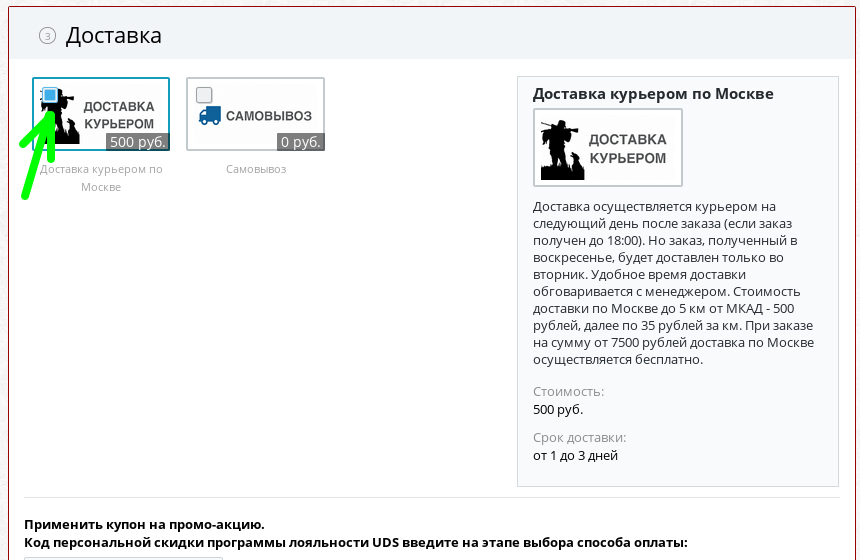 3 Доставка

ДОСТАВКА КУРЬЕРОМ
500 руб.
Доставка курьером по Москве

САМОВЫВОЗ
0 руб.
Самовывоз

Доставка курьером по Москве

ДОСТАВКА КУРЬЕРОМ

Доставка осуществляется курьером на следующий день после заказа (если заказ получен до 18:00). Но заказ, полученный в воскресенье, будет доставлен только во вторник. Удобное время доставки обговаривается с менеджером. Стоимость доставки по Москве до 5 км от МКАД - 500 рублей, далее по 35 рублей за км. При заказе на сумму от 7500 рублей доставка по Москве осуществляется бесплатно.

Стоимость:
500 руб.

Срок доставки:
от 1 до 3 дней

Применить купон на промо-акцию.
Код персональной скидки программы лояльности UDS введите на этапе выбора способа оплаты: